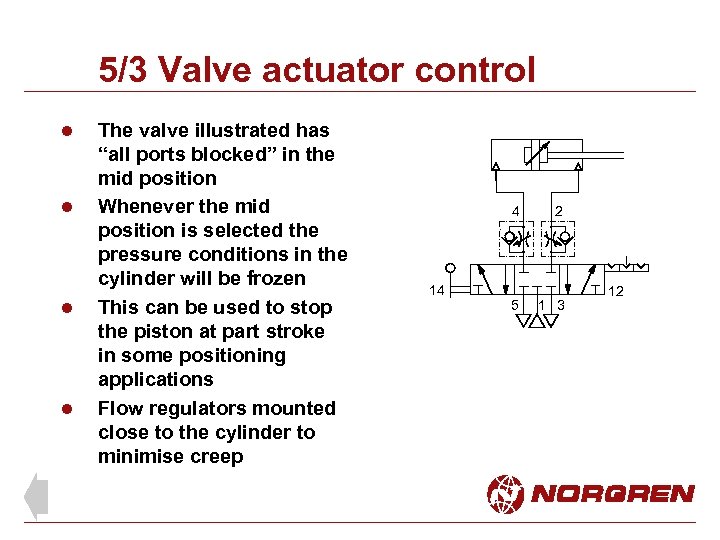 5/3 Valve actuator control

• The valve illustrated has "all ports blocked" in the mid position
• Whenever the mid position is selected the pressure conditions in the cylinder will be frozen
• This can be used to stop the piston at part stroke in some positioning applications
• Flow regulators mounted close to the cylinder to minimise creep

4
2
14
12
5
1
3

NORGREN